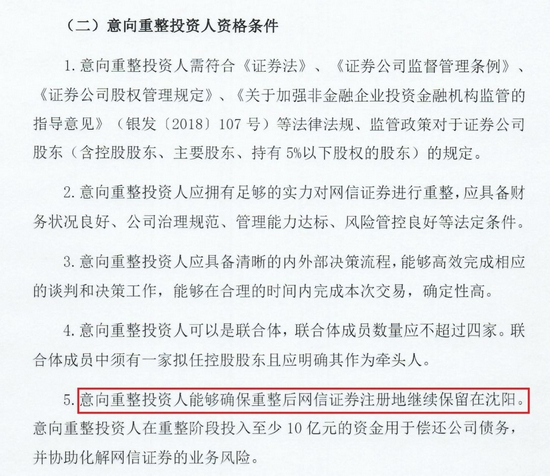 （二）意向重整投资人资格条件

1.意向重整投资人需符合《证券法》、《证券公司监督管理条例》、《证券公司股权管理规定》、《关于加强非金融企业投资金融机构监管的指导意见》（银发〔2018〕107号）等法律法规、监管政策对于证券公司股东（含控股股东、主要股东、持有5%以下股权的股东）的规定。

2.意向重整投资人应拥有足够的实力对网信证券进行重整，应具备财务状况良好、公司治理规范、管理能力达标、风险管控良好等法定条件。

3.意向重整投资人应具备清晰的内外部决策流程，能够高效完成相应的谈判和决策工作，能够在合理的时间内完成本次交易，确定性高。

4.意向重整投资人可以是联合体，联合体成员数量应不超过四家。联合体成员中须有一家拟任控股股东且应明确其作为牵头人。

5.意向重整投资人能够确保重整后网信证券注册地继续保留在沈阳。意向重整投资人在重整阶段投入至少10亿元的资金用于偿还公司债务，并协助化解网信证券的业务风险。